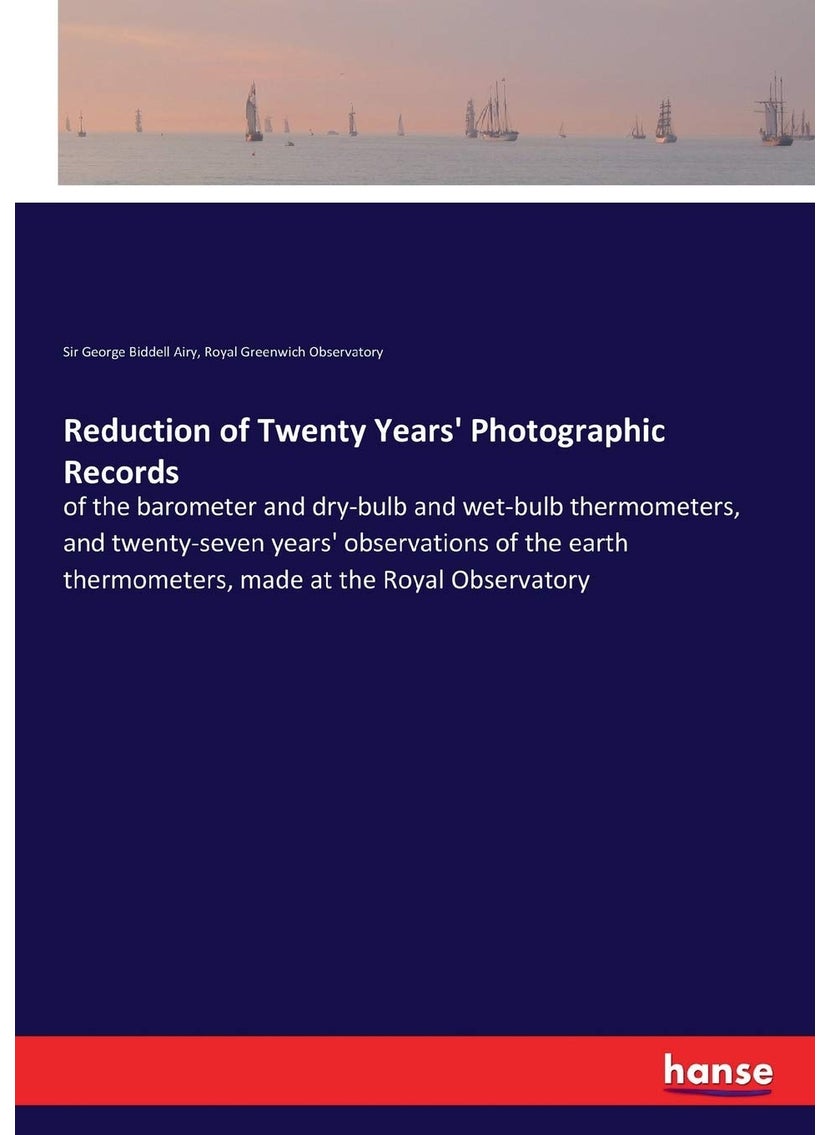 Sir George Biddell Airy, Royal Greenwich Observatory

Reduction of Twenty Years' Photographic Records

of the barometer and dry-bulb and wet-bulb thermometers, and twenty-seven years' observations of the earth thermometers, made at the Royal Observatory

hanse